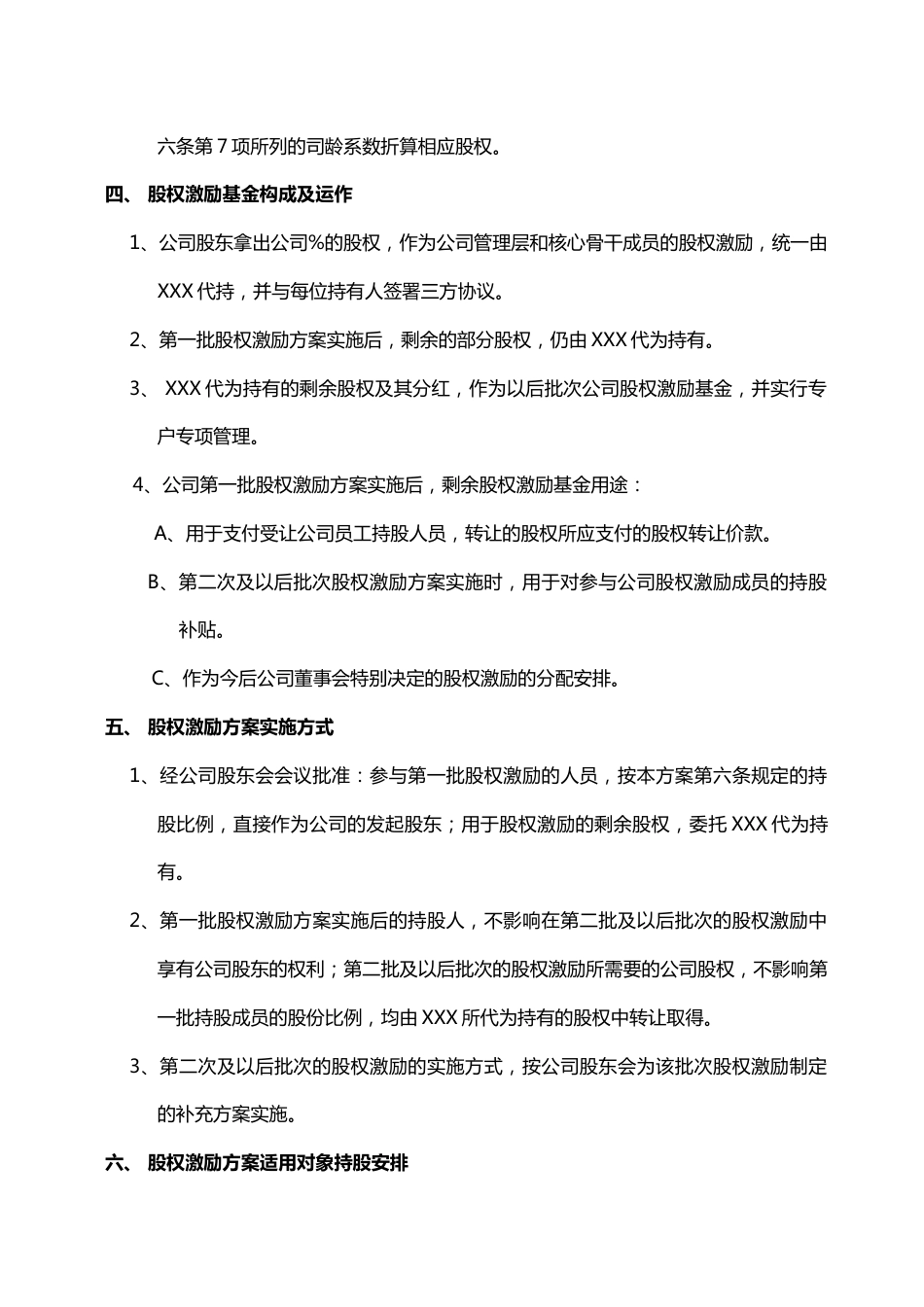 六条第 7 项所列的司龄系数折算相应股权。

四、 股权激励基金构成及运作

1、公司股东拿出公司%的股权，作为公司管理层和核心骨干成员的股权激励，统一由 XXX 代持，并与每位持有人签署三方协议。

2、第一批股权激励方案实施后，剩余的部分股权，仍由 XXX 代为持有。

3、 XXX 代为持有的剩余股权及其分红，作为以后批次公司股权激励基金，并实行专户专项管理。

4、公司第一批股权激励方案实施后，剩余股权激励基金用途：

A、用于支付受让公司员工持股人员，转让的股权所应支付的股权转让价款。

B、第二次及以后批次股权激励方案实施时，用于对参与公司股权激励成员的持股补贴。

C、作为今后公司董事会特别决定的股权激励的分配安排。

五、 股权激励方案实施方式

1、经公司股东会会议批准：参与第一批股权激励的人员，按本方案第六条规定的持股比例，直接作为公司的发起股东；用于股权激励的剩余股权，委托 XXX 代为持有。

2、第一批股权激励方案实施后的持股人，不影响在第二批及以后批次的股权激励中享有公司股东的权利；第二批及以后批次的股权激励所需要的公司股权，不影响第一批持股成员的股份比例，均由 XXX 所代为持有的股权中转让取得。

3、第二次及以后批次的股权激励的实施方式，按公司股东会为该批次股权激励制定的补充方案实施。

六、 股权激励方案适用对象持股安排